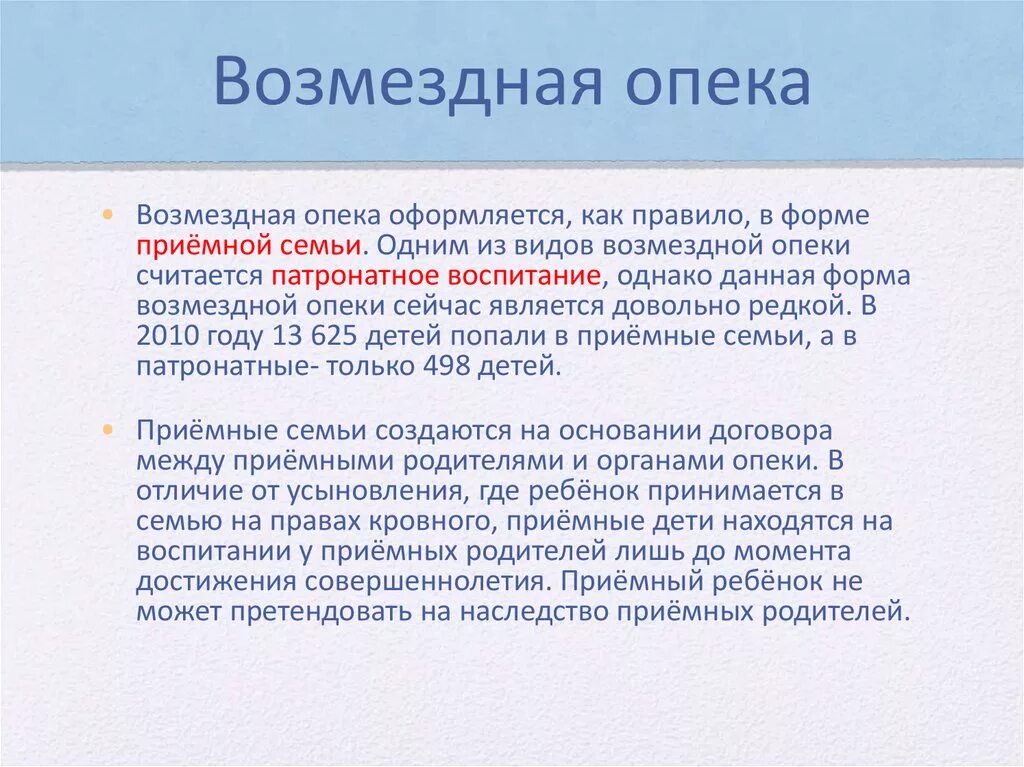 Возмездная опека

• Возмездная опека оформляется, как правило, в форме приёмной семьи. Одним из видов возмездной опеки считается патронатное воспитание, однако данная форма возмездной опеки сейчас является довольно редкой. В 2010 году 13 625 детей попали в приёмные семьи, а в патронатные- только 498 детей.

• Приёмные семьи создаются на основании договора между приёмными родителями и органами опеки. В отличие от усыновления, где ребёнок принимается в семью на правах кровного, приёмные дети находятся на воспитании у приёмных родителей лишь до момента достижения совершеннолетия. Приёмный ребёнок не может претендовать на наследство приёмных родителей.